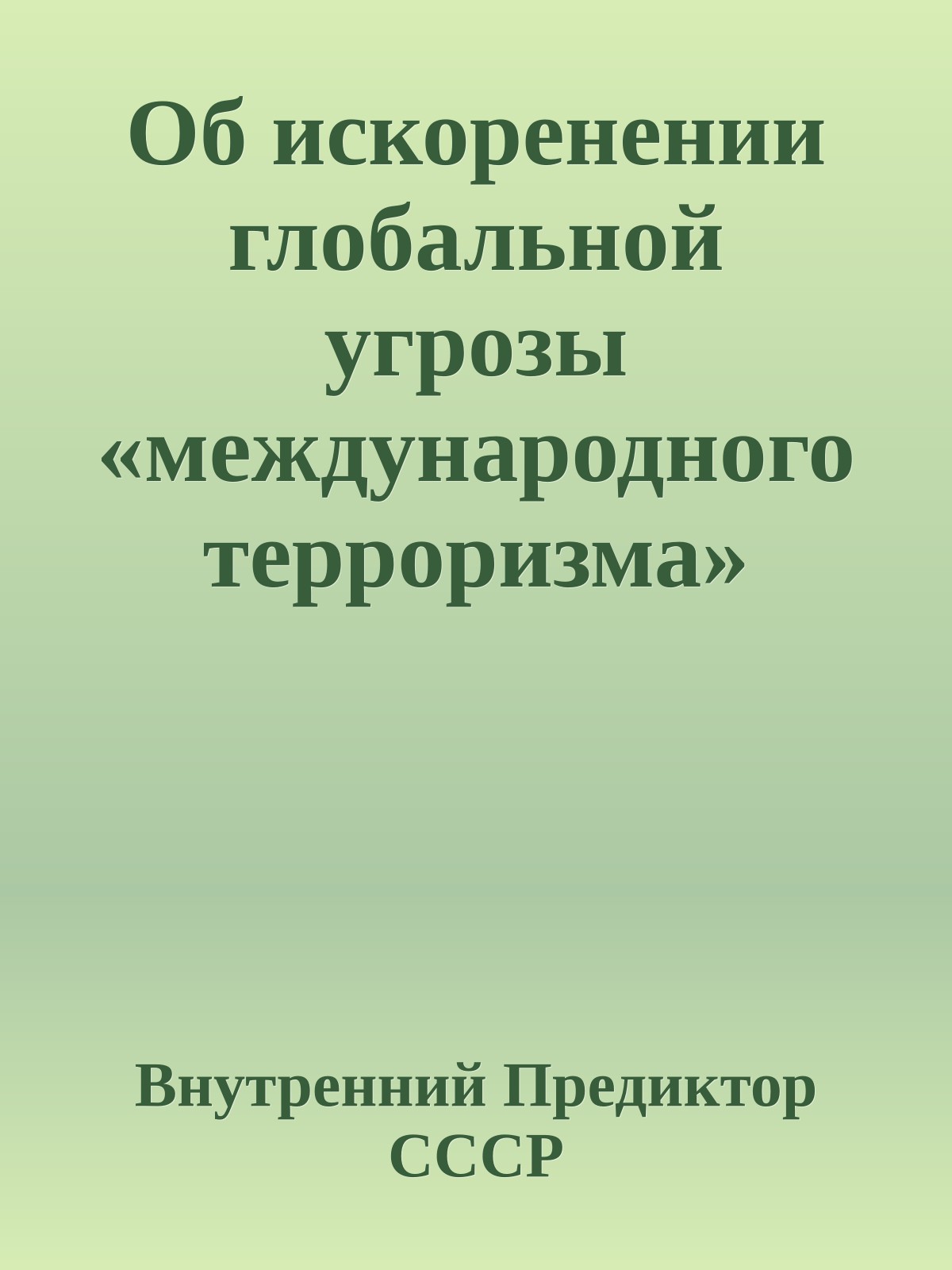 Об искоренении глобальной угрозы «международного терроризма»

Внутренний Предиктор СССР